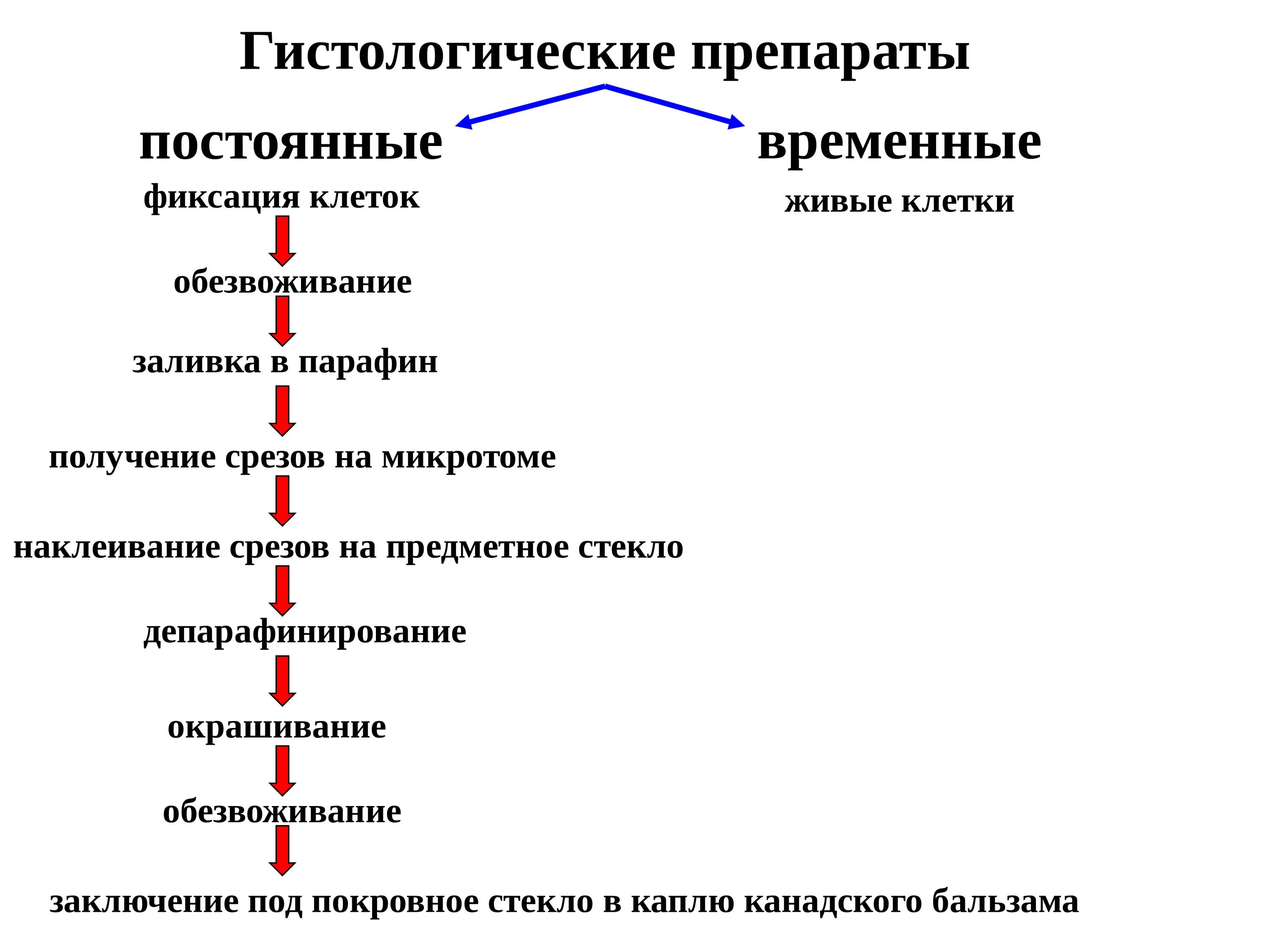 Гистологические препараты

постоянные

фиксация клеток

обезвоживание

заливка в парафин

получение срезов на микротоме

наклеивание срезов на предметное стекло

депарафинирование

окрашивание

обезвоживание

заключение под покровное стекло в каплю канадского бальзама

временные

живые клетки